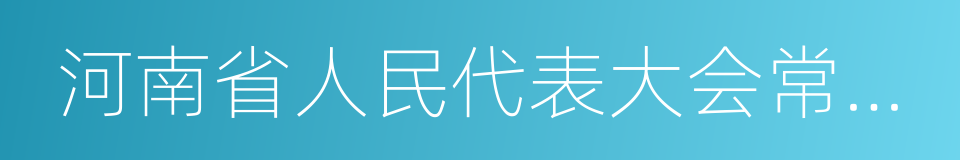 河南省人民代表大会常…